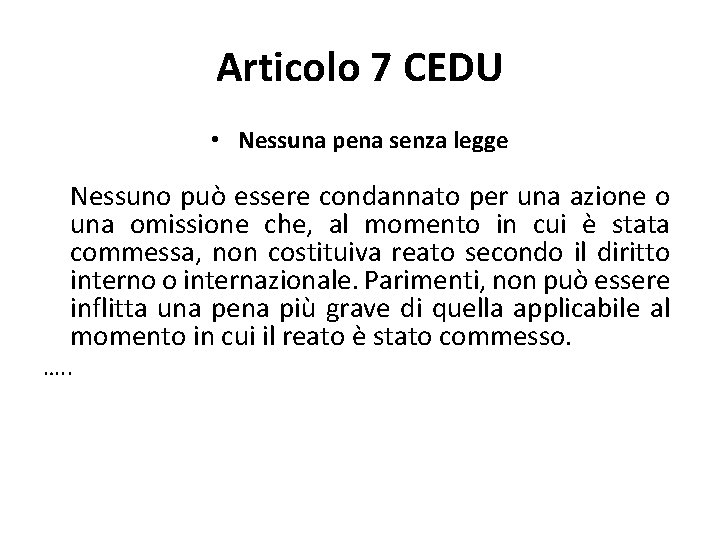 Articolo 7 CEDU

• Nessuna pena senza legge

Nessuno può essere condannato per una azione o una omissione che, al momento in cui è stata commessa, non costituiva reato secondo il diritto interno o internazionale. Parimenti, non può essere inflitta una pena più grave di quella applicabile al momento in cui il reato è stato commesso.

…..